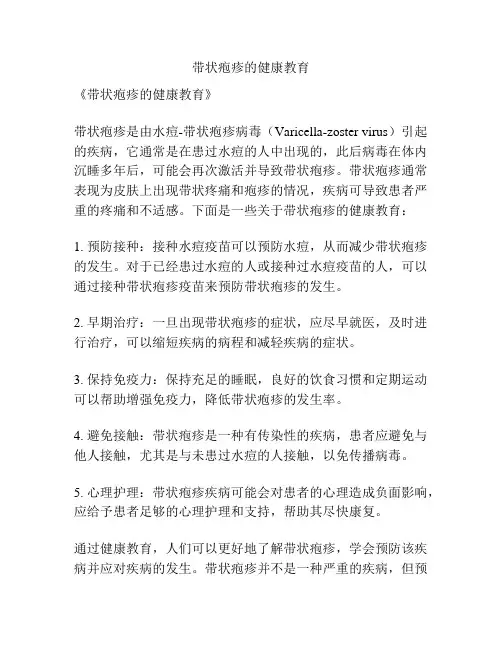 带状疱疹的健康教育

《带状疱疹的健康教育》

带状疱疹是由水痘-带状疱疹病毒（Varicella-zoster virus）引起的疾病，它通常是在患过水痘的人中出现的，此后病毒在体内沉睡多年后，可能会再次激活并导致带状疱疹。带状疱疹通常表现为皮肤上出现带状疼痛和疱疹的情况，疾病可导致患者严重的疼痛和不适感。下面是一些关于带状疱疹的健康教育：

1. 预防接种：接种水痘疫苗可以预防水痘，从而减少带状疱疹的发生。对于已经患过水痘的人或接种过水痘疫苗的人，可以通过接种带状疱疹疫苗来预防带状疱疹的发生。

2. 早期治疗：一旦出现带状疱疹的症状，应尽早就医，及时进行治疗，可以缩短疾病的病程和减轻疾病的症状。

3. 保持免疫力：保持充足的睡眠，良好的饮食习惯和定期运动可以帮助增强免疫力，降低带状疱疹的发生率。

4. 避免接触：带状疱疹是一种有传染性的疾病，患者应避免与他人接触，尤其是与未患过水痘的人接触，以免传播病毒。

5. 心理护理：带状疱疹疾病可能会对患者的心理造成负面影响，应给予患者足够的心理护理和支持，帮助其尽快康复。

通过健康教育，人们可以更好地了解带状疱疹，学会预防该疾病并应对疾病的发生。带状疱疹并不是一种严重的疾病，但预